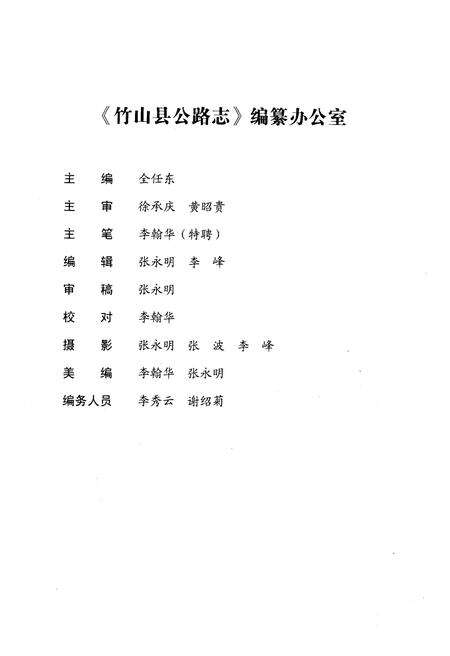 《竹山县公路志》编纂办公室

主　编　全任东

主　审　徐承庆　黄昭贵

主　笔　李翰华（特聘）

编　辑　张永明　李　峰

审　稿　张永明

校　对　李翰华

摄　影　张永明　张　波　李　峰

美　编　李翰华　张永明

编务人员　李秀云　谢绍菊